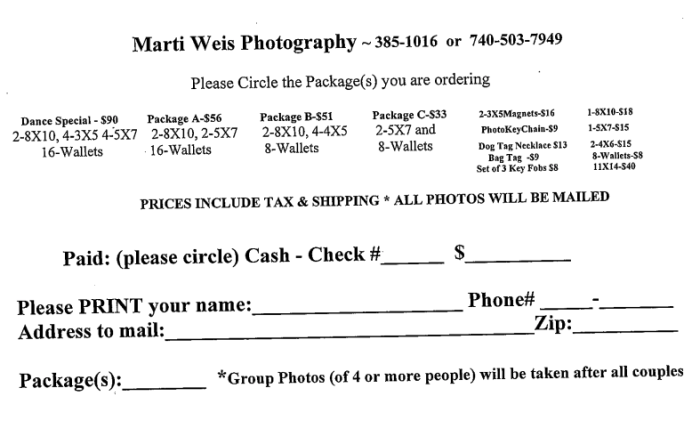 Marti Weis Photography ~ 385-1016 or 740-503-7949

Please Circle the Package(s) you are ordering

Dance Special - $90
2-8X10, 4-3X5 4-5X7
16-Wallets

Package A-$56
2-8X10, 2-5X7
16-Wallets

Package B-$51
2-8X10, 4-4X5
8-Wallets

Package C-$33
2-5X7 and
8-Wallets

2-3X5Magnets-$16
PhotoKeyChain-$9
Dog Tag Necklace $13
Bag Tag -$9
Set of 3 Key Fobs $8

1-8X10-$18
1-5X7-$15
2-4X6-$15
8-Wallets-$8
11X14-$40

PRICES INCLUDE TAX & SHIPPING * ALL PHOTOS WILL BE MAILED

Paid: (please circle) Cash - Check #____ $____

Please PRINT your name:____ Phone# ____-____
Address to mail:____ Zip:____

Package(s):____ *Group Photos (of 4 or more people) will be taken after all couples